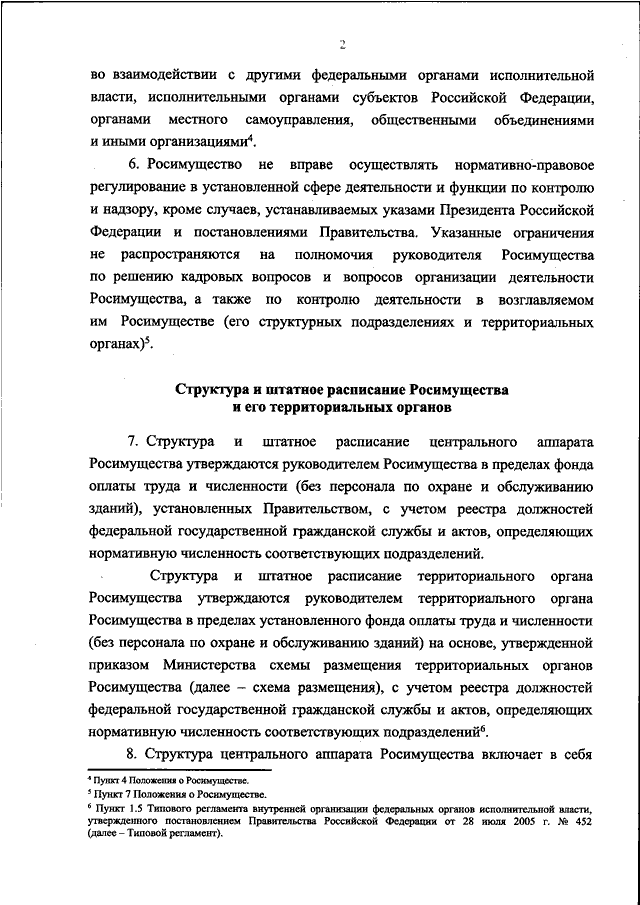 2

во взаимодействии с другими федеральными органами исполнительной власти, исполнительными органами субъектов Российской Федерации, органами местного самоуправления, общественными объединениями и иными организациями$^4$.

6. Росимущество не вправе осуществлять нормативно-правовое регулирование в установленной сфере деятельности и функции по контролю и надзору, кроме случаев, устанавливаемых указами Президента Российской Федерации и постановлениями Правительства. Указанные ограничения не распространяются на полномочия руководителя Росимущества по решению кадровых вопросов и вопросов организации деятельности Росимущества, а также по контролю деятельности в возглавляемом им Росимуществе (его структурных подразделениях и территориальных органах)$^5$.

Структура и штатное расписание Росимущества и его территориальных органов

7. Структура и штатное расписание центрального аппарата Росимущества утверждаются руководителем Росимущества в пределах фонда оплаты труда и численности (без персонала по охране и обслуживанию зданий), установленных Правительством, с учетом реестра должностей федеральной государственной гражданской службы и актов, определяющих нормативную численность соответствующих подразделений.

Структура и штатное расписание территориального органа Росимущества утверждаются руководителем территориального органа Росимущества в пределах установленного фонда оплаты труда и численности (без персонала по охране и обслуживанию зданий) на основе, утвержденной приказом Министерства схемы размещения территориальных органов Росимущества (далее – схема размещения), с учетом реестра должностей федеральной государственной гражданской службы и актов, определяющих нормативную численность соответствующих подразделений$^6$.

8. Структура центрального аппарата Росимущества включает в себя

$^4$ Пункт 4 Положения о Росимуществе.
$^5$ Пункт 7 Положения о Росимуществе.
$^6$ Пункт 1.5 Типового регламента внутренней организации федеральных органов исполнительной власти, утвержденного постановлением Правительства Российской Федерации от 28 июля 2005 г. № 452 (далее – Типовой регламент).